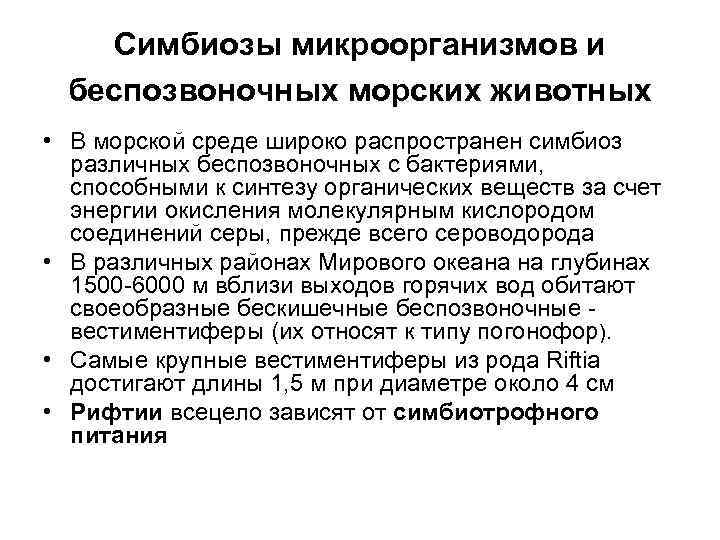 Симбиозы микроорганизмов и беспозвоночных морских животных

• В морской среде широко распространен симбиоз различных беспозвоночных с бактериями, способными к синтезу органических веществ за счет энергии окисления молекулярным кислородом соединений серы, прежде всего сероводорода

• В различных районах Мирового океана на глубинах 1500-6000 м вблизи выходов горячих вод обитают своеобразные бескишечные беспозвоночные - вестиментиферы (их относят к типу погонофор).

• Самые крупные вестиментиферы из рода Riftia достигают длины 1,5 м при диаметре около 4 см

• Рифтии всецело зависят от симбиотрофного питания